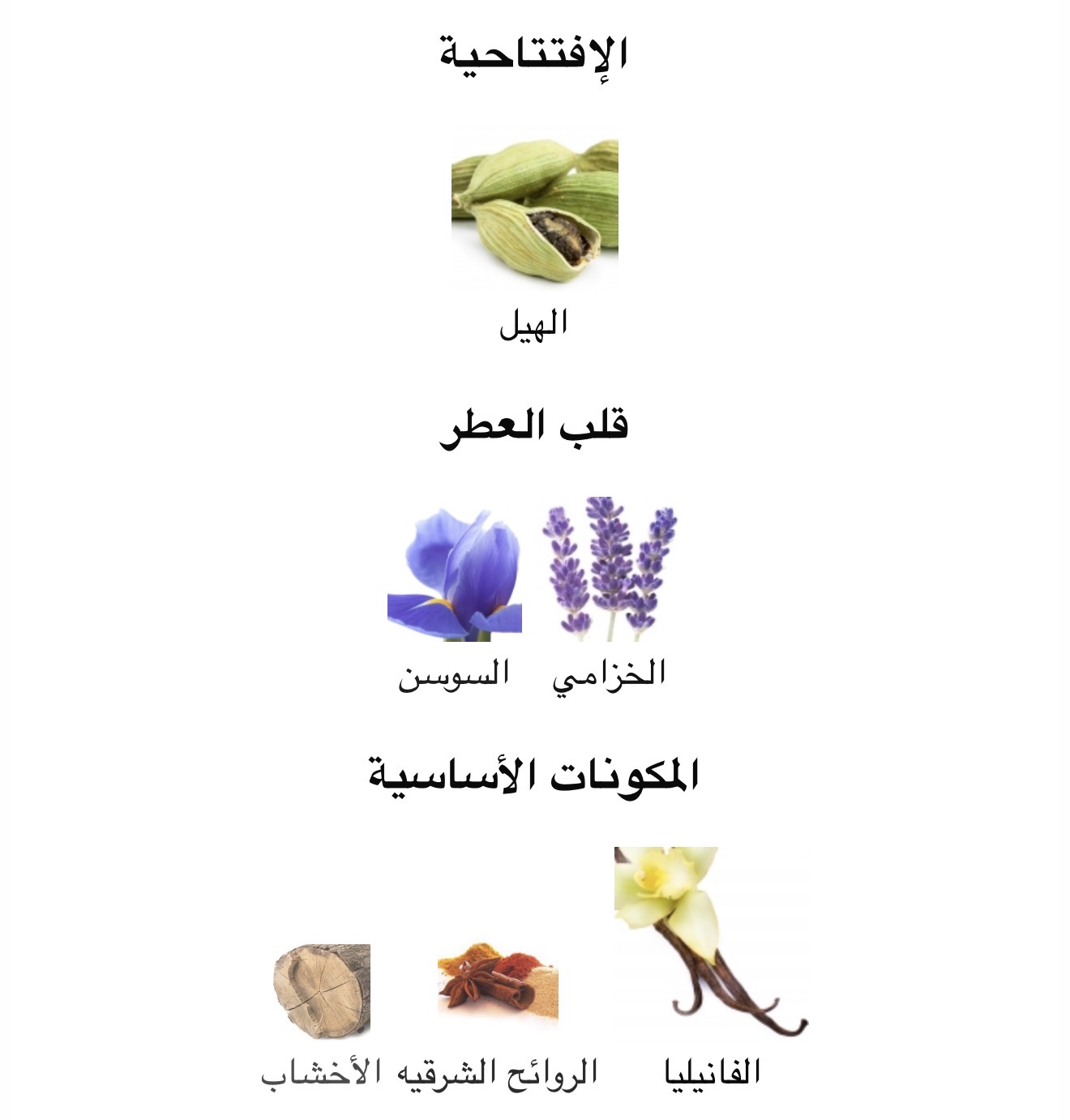 الإفتتاحية

الهيل

قلب العطر

الخزامي السوسن

المكونات الأساسية

الفانيليا الروائح الشرقيه الأخشاب